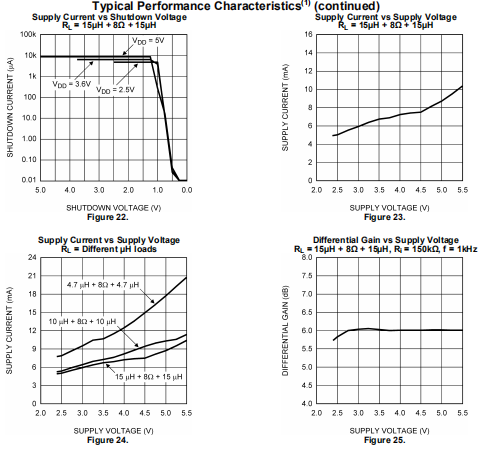 Typical Performance Characteristics$^{(1)}$ (continued)

Supply Current vs Shutdown Voltage
$R_L$ = 15µH + 8Ω + 15µH

100k
10k
1k
100
10.0
1.00
0.10
0.01

SHUTDOWN CURRENT (µA)

$V_{DD}$ = 5V
$V_{DD}$ = 3.6V
$V_{DD}$ = 2.5V

5.0 4.0 3.0 2.0 1.0 0.0

SHUTDOWN VOLTAGE (V)
Figure 22.

Supply Current vs Supply Voltage
$R_L$ = 15µH + 8Ω + 15µH

16
14
12
10
8
6
4
2
0

SUPPLY CURRENT (mA)

2.0 2.5 3.0 3.5 4.0 4.5 5.0 5.5

SUPPLY VOLTAGE (V)
Figure 23.

Supply Current vs Supply Voltage
$R_L$ = Different µH loads

24
21
18
15
12
9
6
3
0

SUPPLY CURRENT (mA)

4.7 µH + 8Ω + 4.7 µH
10 µH + 8Ω + 10 µH
15 µH + 8Ω + 15 µH

2.0 2.5 3.0 3.5 4.0 4.5 5.0 5.5

SUPPLY VOLTAGE (V)
Figure 24.

Differential Gain vs Supply Voltage
$R_L$ = 15µH + 8Ω + 15µH, $R_i$ = 150kΩ, f = 1kHz

8.0
7.5
7.0
6.5
6.0
5.5
5.0
4.5
4.0

DIFFERENTIAL GAIN (dB)

2.0 2.5 3.0 3.5 4.0 4.5 5.0 5.5

SUPPLY VOLTAGE (V)
Figure 25.